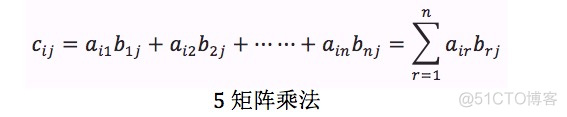 $c_{ij} = a_{i1}b_{1j} + a_{i2}b_{2j} + \cdots\cdots + a_{in}b_{nj} = \sum_{r=1}^{n} a_{ir}b_{rj}$

5 矩阵乘法

@51CTO博客